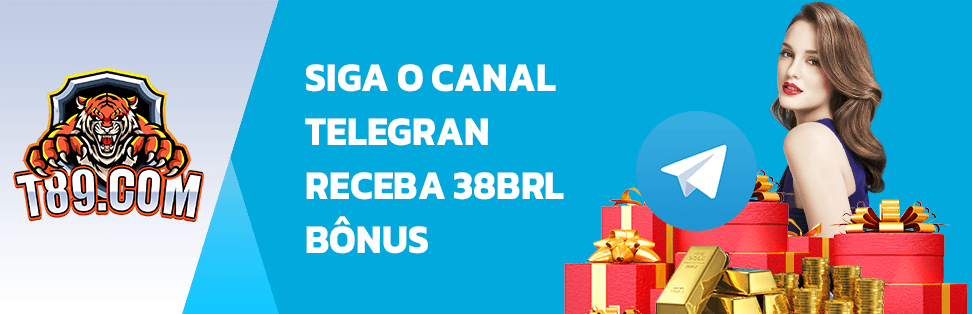 T89.COM

SIGA O CANAL TELEGRAN RECEBA 38BRL BÔNUS